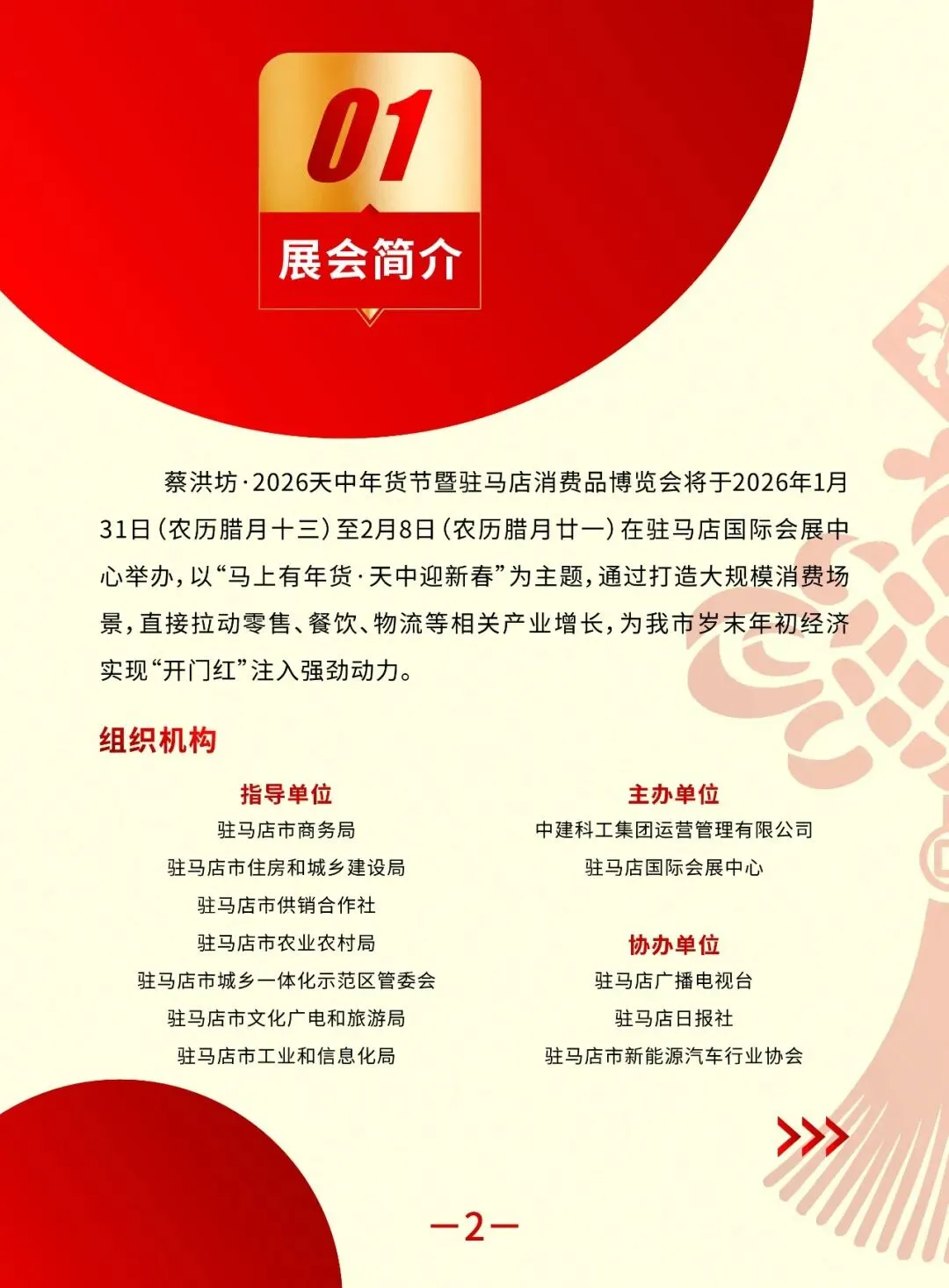 01

展会简介

蔡洪坊·2026天中年货节暨驻马店消费品博览会将于2026年1月31日(农历腊月十三)至2月8日(农历腊月廿一)在驻马店国际会展中心举办,以“马上有年货·天中迎新春”为主题,通过打造大规模消费场景,直接拉动零售、餐饮、物流等相关产业增长,为我市岁末年初经济实现“开门红”注入强劲动力。

组织机构

指导单位
驻马店市商务局
驻马店市住房和城乡建设局
驻马店市供销合作社
驻马店市农业农村局
驻马店市城乡一体化示范区管委会
驻马店市文化广电和旅游局
驻马店市工业和信息化局

主办单位
中建科工集团运营管理有限公司
驻马店国际会展中心

协办单位
驻马店广播电视台
驻马店日报社
驻马店市新能源汽车行业协会

—2—